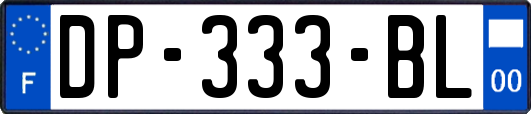 F
DP-333-BL
00